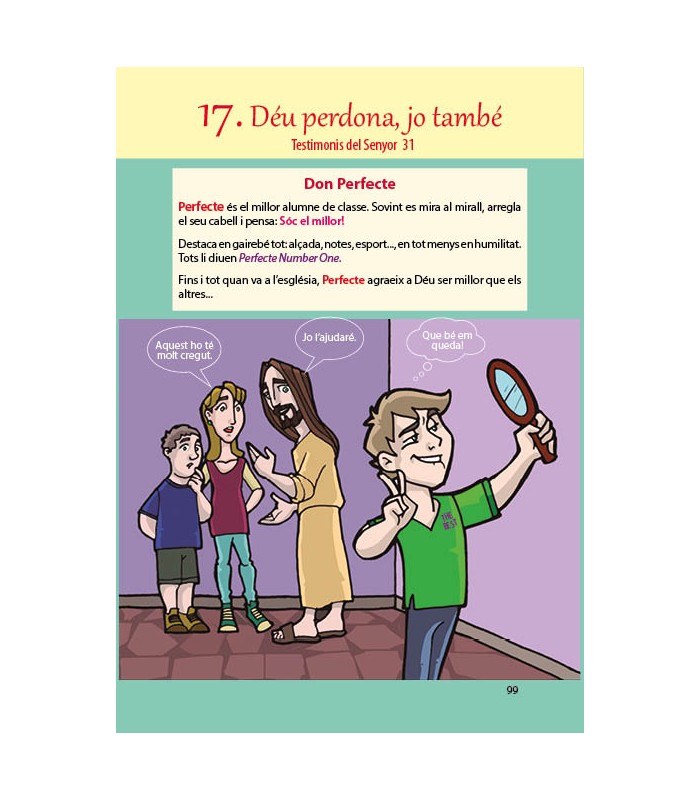 17. Déu perdona, jo també
Testimonis del Senyor 31

Don Perfecte

Perfecte és el millor alumne de classe. Sovint es mira al mirall, arregla el seu cabell i pensa: Sóc el millor!

Destaca en gairebé tot: alçada, notes, esport..., en tot menys en humilitat. Tots li diuen Perfecte Number One.

Fins i tot quan va a l'església, Perfecte agraeix a Déu ser millor que els altres...

Aquest ho té molt cregut.

Jo l'ajudaré.

Que bé em queda!

THE BEST

99